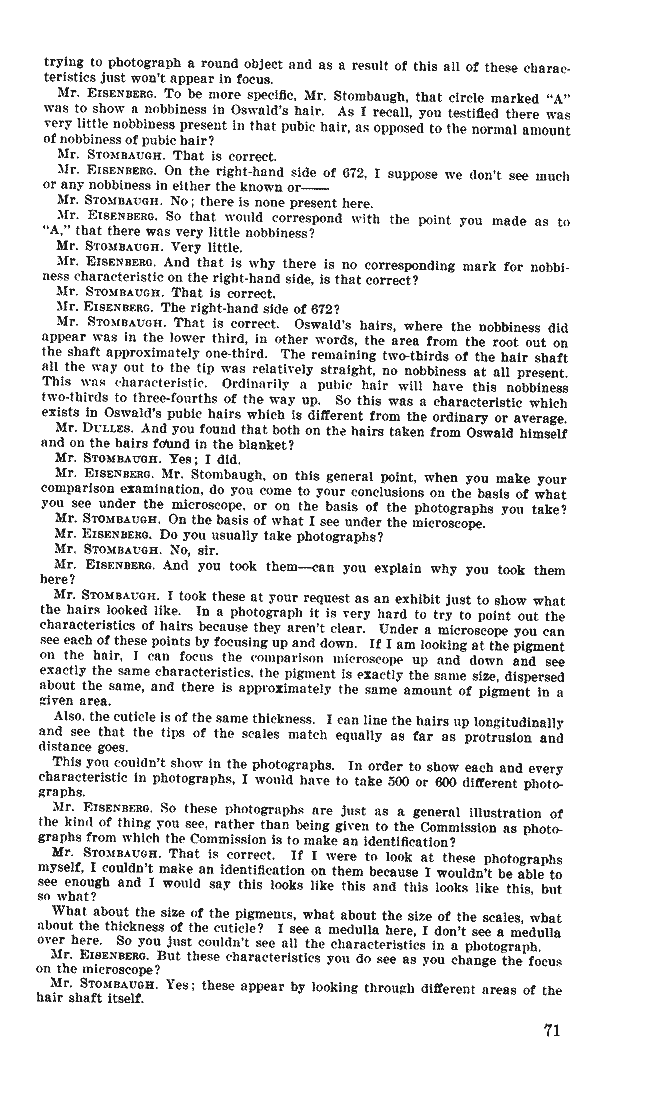 trying to photograph a round object and as a result of this all of these characteristics just won't appear in focus.

Mr. EISENBERG. To be more specific, Mr. Stombaugh, that circle marked "A" was to show a nobbiness in Oswald's hair. As I recall, you testified there was very little nobbiness present in that pubic hair, as opposed to the normal amount of nobbiness of pubic hair?

Mr. STOMBAUGH. That is correct.

Mr. EISENBERG. On the right-hand side of 672, I suppose we don't see much or any nobbiness in either the known or——

Mr. STOMBAUGH. No; there is none present here.

Mr. EISENBERG. So that would correspond with the point you made as to "A," that there was very little nobbiness?

Mr. STOMBAUGH. Very little.

Mr. EISENBERG. And that is why there is no corresponding mark for nobbiness characteristic on the right-hand side, is that correct?

Mr. STOMBAUGH. That is correct.

Mr. EISENBERG. The right-hand side of 672?

Mr. STOMBAUGH. That is correct. Oswald's hairs, where the nobbiness did appear was in the lower third, in other words, the area from the root out on the shaft approximately one-third. The remaining two-thirds of the hair shaft all the way out to the tip was relatively straight, no nobbiness at all present. This was characteristic. Ordinarily a pubic hair will have this nobbiness two-thirds to three-fourths of the way up. So this was a characteristic which exists in Oswald's pubic hairs which is different from the ordinary or average.

Mr. DULLES. And you found that both on the hairs taken from Oswald himself and on the hairs found in the blanket?

Mr. STOMBAUGH. Yes; I did.

Mr. EISENBERG. Mr. Stombaugh, on this general point, when you make your comparison examination, do you come to your conclusions on the basis of what you see under the microscope, or on the basis of the photographs you take?

Mr. STOMBAUGH. On the basis of what I see under the microscope.

Mr. EISENBERG. Do you usually take photographs?

Mr. STOMBAUGH. No, sir.

Mr. EISENBERG. And you took them—can you explain why you took them here?

Mr. STOMBAUGH. I took these at your request as an exhibit just to show what the hairs looked like. In a photograph it is very hard to try to point out the characteristics of hairs because they aren't clear. Under a microscope you can see each of these points by focusing up and down. If I am looking at the pigment on the hair, I can focus the comparison microscope up and down and see exactly the same characteristics, the pigment is exactly the same size, dispersed about the same, and there is approximately the same amount of pigment in a given area.

Also, the cuticle is of the same thickness. I can line the hairs up longitudinally and see that the tips of the scales match equally as far as protrusion and distance goes.

This you couldn't show in the photographs. In order to show each and every characteristic in photographs, I would have to take 500 or 600 different photographs.

Mr. EISENBERG. So these photographs are just as a general illustration of the kind of thing you see, rather than being given to the Commission as photographs from which the Commission is to make an identification?

Mr. STOMBAUGH. That is correct. If I were to look at these photographs myself, I couldn't make an identification on them because I wouldn't be able to see enough and I would say this looks like this and this looks like this, but so what?

What about the size of the pigments, what about the size of the scales, what about the thickness of the cuticle? I see a medulla here, I don't see a medulla over here. So you just couldn't see all the characteristics in a photograph.

Mr. EISENBERG. But these characteristics you do see as you change the focus on the microscope?

Mr. STOMBAUGH. Yes; these appear by looking through different areas of the hair shaft itself.

71